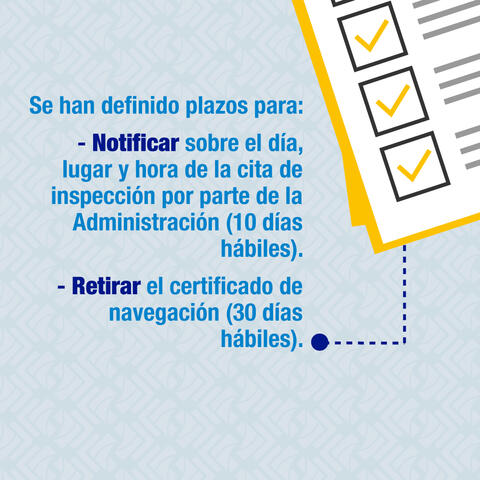 Se han definido plazos para:

- Notificar sobre el día, lugar y hora de la cita de inspección por parte de la Administración (10 días hábiles).

- Retirar el certificado de navegación (30 días hábiles).